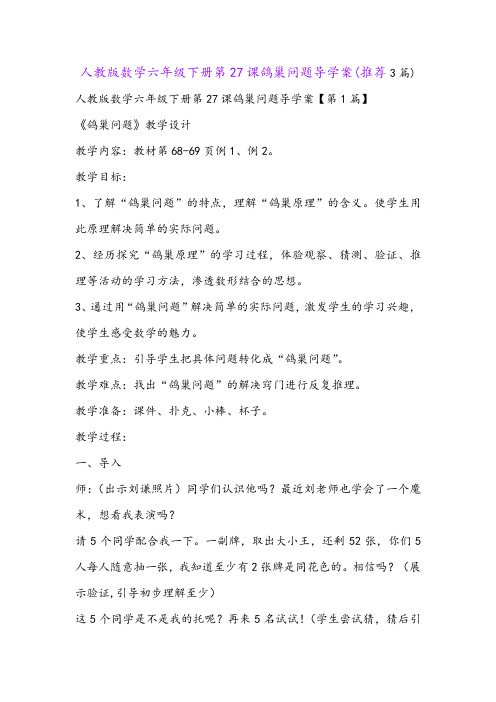 人教版数学六年级下册第27课鸽巢问题导学案(推荐3篇)

人教版数学六年级下册第27课鸽巢问题导学案【第1篇】

《鸽巢问题》教学设计

教学内容：教材第68-69页例1、例2。

教学目标：

1、了解“鸽巢问题”的特点，理解“鸽巢原理”的含义。使学生用此原理解决简单的实际问题。

2、经历探究“鸽巢原理”的学习过程，体验观察、猜测、验证、推理等活动的学习方法，渗透数形结合的思想。

3、通过用“鸽巢问题”解决简单的实际问题，激发学生的学习兴趣，使学生感受数学的魅力。

教学重点：引导学生把具体问题转化成“鸽巢问题”。

教学难点：找出“鸽巢问题”的解决窍门进行反复推理。

教学准备：课件、扑克、小棒、杯子。

教学过程：

一、导入

师：(出示刘谦照片)同学们认识他吗？最近刘老师也学会了一个魔术，想看我表演吗？

请5个同学配合我一下。一副牌，取出大小王，还剩52张，你们5人每人随意抽一张，我知道至少有2张牌是同花色的。相信吗？(展示验证，引导初步理解至少)

这5个同学是不是我的托呢？再来5名试试！(学生尝试猜，猜后引